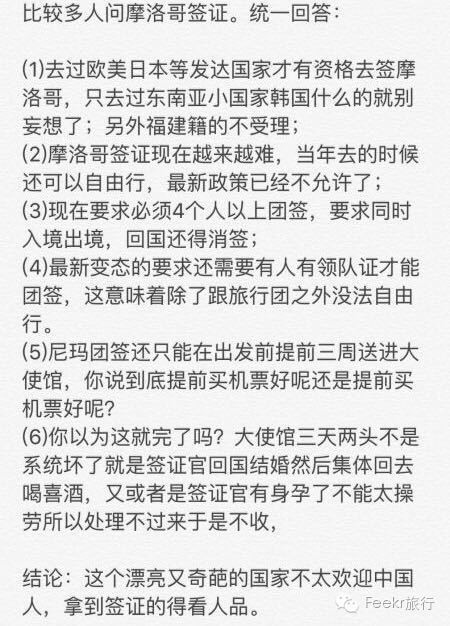 比较多人问摩洛哥签证。统一回答：

(1)去过欧美日本等发达国家才有资格去签摩洛哥，只去过东南亚小国家韩国什么的就别妄想了；另外福建籍的不受理；
(2)摩洛哥签证现在越来越难，当年去的时候还可以自由行，最新政策已经不允许了；
(3)现在要求必须4个人以上团签，要求同时入境出境，回国还得消签；
(4)最新变态的要求还需要有人有领队证才能团签，这意味着除了跟旅行团之外没法自由行。
(5)尼玛团签还只能在出发前提前三周送进大使馆，你说到底提前买机票好呢还是提前买机票好呢？
(6)你以为这就完了吗？大使馆三天两头不是系统坏了就是签证官回国结婚然后集体回去喝喜酒，又或者是签证官有身孕了不能太操劳所以处理不过来于是不收，

结论：这个漂亮又奇葩的国家不太欢迎中国人，拿到签证的得看人品。

Feekr旅行